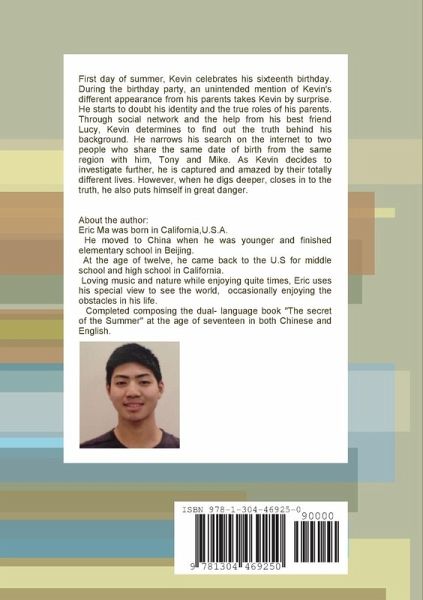 First day of summer, Kevin celebrates his sixteenth birthday. During the birthday party, an unintended mention of Kevin's different appearance from his parents takes Kevin by surprise. He starts to doubt his identity and the true roles of his parents. Through social network and the help from his best friend Lucy, Kevin determines to find out the truth behind his background. He narrows his search on the internet to two people who share the same date of birth from the same region with him, Tony and Mike. As Kevin decides to investigate further, he is captured and amazed by their totally different lives. However, when he digs deeper, closes in to the truth, he also puts himself in great danger.

About the author:
Eric Ma was born in California,U.S.A.
He moved to China when he was younger and finished elementary school in Beijing.
At the age of twelve, he came back to the U.S for middle school and high school in California.
Loving music and nature while enjoying quite times, Eric uses his special view to see the world, occasionally enjoying the obstacles in his life.
Completed composing the dual- language book "The secret of the Summer" at the age of seventeen in both Chinese and English.

ISBN 978-1-304-46925-0
90000
9 781304 469250